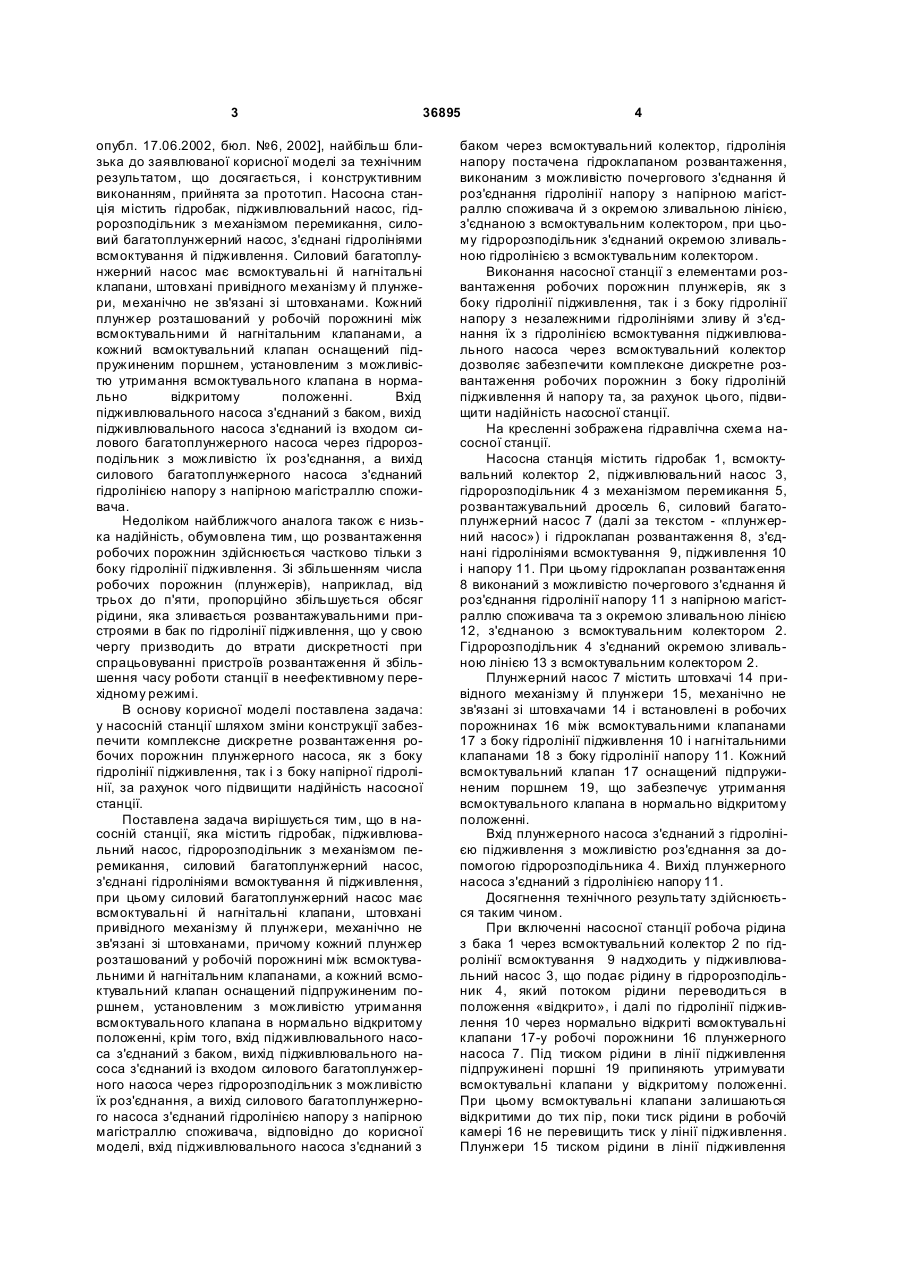 3 36895 4

опубл. 17.06.2002, бюл. №6, 2002], найбільш близька до заявлюваної корисної моделі за технічним результатом, що досягається, і конструктивним виконанням, прийнята за прототип. Насосна станція містить гідробак, підживлювальний насос, гідророзподільник з механізмом перемикання, силовий багатоплунжерний насос, з'єднані гідролініями всмоктування й підживлення. Силовий багатоплунжерний насос має всмоктувальні й нагнітальні клапани, штовхані привідного механізму й плунжери, механічно не зв'язані зі штовханами. Кожний плунжер розташований у робочій порожнині між всмоктувальними й нагнітальним клапанами, а кожний всмоктувальний клапан оснащений підпружиненим поршнем, установленим з можливістю утримання всмоктувального клапана в нормально відкритому положенні. Вхід підживлювального насоса з'єднаний з баком, вихід підживлювального насоса з'єднаний із входом силового багатоплунжерного насоса через гідророзподільник з можливістю їх роз'єднання, а вихід силового багатоплунжерного насоса з'єднаний гідролінією напору з напірною магістраллю споживача.

Недоліком найближчого аналога також є низька надійність, обумовлена тим, що розвантаження робочих порожнин здійснюється частково тільки з боку гідролінії підживлення. Зі збільшенням числа робочих порожнин (плунжерів), наприклад, від трьох до п'яти, пропорційно збільшується обсяг рідини, яка зливається розвантажувальними пристроями в бак по гідролінії підживлення, що у свою чергу призводить до втрати дискретності при спрацьовуванні пристроїв розвантаження й збільшення часу роботи станції в неефективному перехідному режимі.

В основу корисної моделі поставлена задача: у насосній станції шляхом зміни конструкції забезпечити комплексне дискретне розвантаження робочих порожнин плунжерного насоса, як з боку гідролінії підживлення, так і з боку напірної гідролінії, за рахунок чого підвищити надійність насосної станції.

Поставлена задача вирішується тим, що в насосній станції, яка містить гідробак, підживлювальний насос, гідророзподільник з механізмом перемикання, силовий багатоплунжерний насос, з'єднані гідролініями всмоктування й підживлення, при цьому силовий багатоплунжерний насос має всмоктувальні й нагнітальні клапани, штовхані привідного механізму й плунжери, механічно не зв'язані зі штовханами, причому кожний плунжер розташований у робочій порожнині між всмоктувальними й нагнітальним клапанами, а кожний всмоктувальний клапан оснащений підпружиненим поршнем, установленим з можливістю утримання всмоктувального клапана в нормально відкритому положенні, крім того, вхід підживлювального насоса з'єднаний з баком, вихід підживлювального насоса з'єднаний із входом силового багатоплунжерного насоса через гідророзподільник з можливістю їх роз'єднання, а вихід силового багатоплунжерного насоса з'єднаний гідролінією напору з напірною магістраллю споживача, відповідно до корисної моделі, вхід підживлювального насоса з'єднаний з баком через всмоктувальний колектор, гідролінія напору постачена гідроклапаном розвантаження, виконаним з можливістю почергового з'єднання й роз'єднання гідролінії напору з напірною магістраллю споживача й з окремою зливальною лінією, з'єднаною з всмоктувальним колектором, при цьому гідророзподільник з'єднаний окремою зливальною гідролінією з всмоктувальним колектором.

Виконання насосної станції з елементами розвантаження робочих порожнин плунжерів, як з боку гідролінії підживлення, так і з боку гідролінії напору з незалежними гідролініями зливу й з'єднання їх з гідролінією всмоктування підживлювального насоса через всмоктувальний колектор дозволяє забезпечити комплексне дискретне розвантаження робочих порожнин з боку гідроліній підживлення й напору та, за рахунок цього, підвищити надійність насосної станції.

На кресленні зображена гідравлічна схема насосної станції.

Насосна станція містить гідробак 1, всмоктувальний колектор 2, підживлювальний насос 3, гідророзподільник 4 з механізмом перемикання 5, розвантажувальний дросель 6, силовий багатоплунжерний насос 7 (далі за текстом - «плунжерний насос») і гідроклапан розвантаження 8, з'єднані гідролініями всмоктування 9, підживлення 10 і напору 11. При цьому гідроклапан розвантаження 8 виконаний з можливістю почергового з'єднання й роз'єднання гідролінії напору 11 з напірною магістраллю споживача та з окремою зливальною лінією 12, з'єднаною з всмоктувальним колектором 2. Гідророзподільник 4 з'єднаний окремою зливальною лінією 13 з всмоктувальним колектором 2.

Плунжерний насос 7 містить штовхачі 14 привідного механізму й плунжери 15, механічно не зв'язані зі штовхачами 14 і встановлені в робочих порожнинах 16 між всмоктувальними клапанами 17 з боку гідролінії підживлення 10 і нагнітальними клапанами 18 з боку гідролінії напору 11. Кожний всмоктувальний клапан 17 оснащений підпружиненим поршнем 19, що забезпечує утримання всмоктувального клапана в нормально відкритому положенні.

Вхід плунжерного насоса з'єднаний з гідролінією підживлення з можливістю роз'єднання за допомогою гідророзподільника 4. Вихід плунжерного насоса з'єднаний з гідролінією напору 11.

Досягнення технічного результату здійснюється таким чином.

При включенні насосної станції робоча рідина з бака 1 через всмоктувальний колектор 2 по гідролінії всмоктування 9 надходить у підживлювальний насос 3, що подає рідину в гідророзподільник 4, який потоком рідини переводиться в положення «відкрито», і далі по гідролінії підживлення 10 через нормально відкриті всмоктувальні клапани 17-у робочі порожнини 16 плунжерного насоса 7. Під тиском рідини в лінії підживлення підпружинені поршні 19 припиняють утримувати всмоктувальні клапани у відкритому положенні. При цьому всмоктувальні клапани залишаються відкритими до тих пір, поки тиск рідини в робочій камері 16 не перевищить тиск у лінії підживлення. Плунжери 15 тиском рідини в лінії підживлення